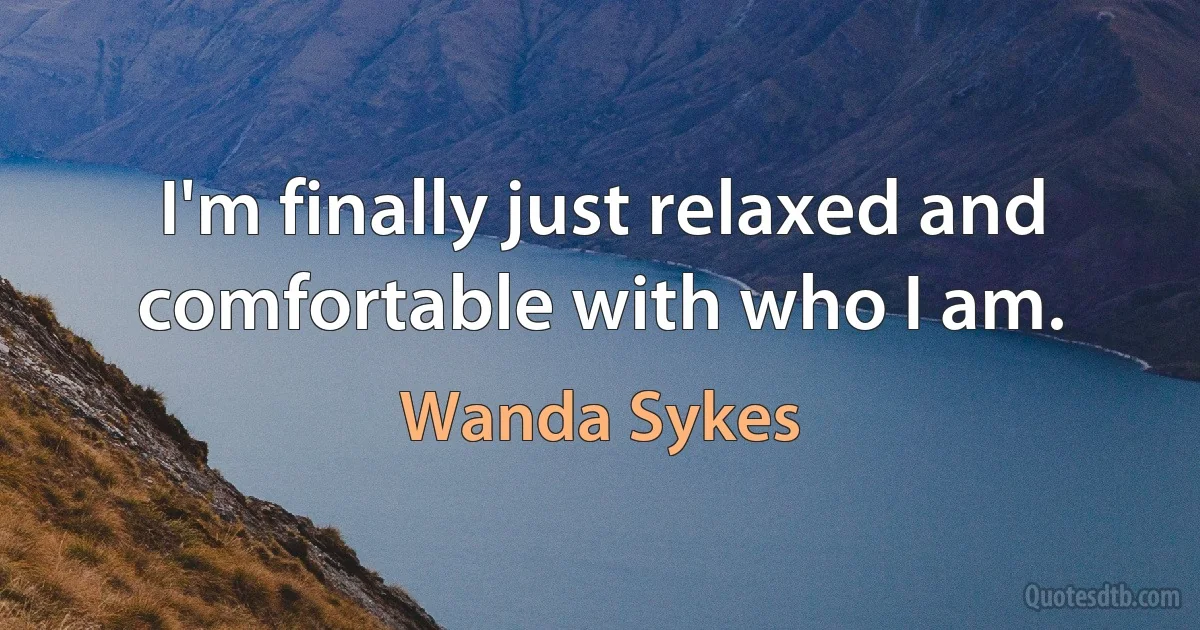 I'm finally just relaxed and comfortable with who I am.

Wanda Sykes

Quotesdtb.com